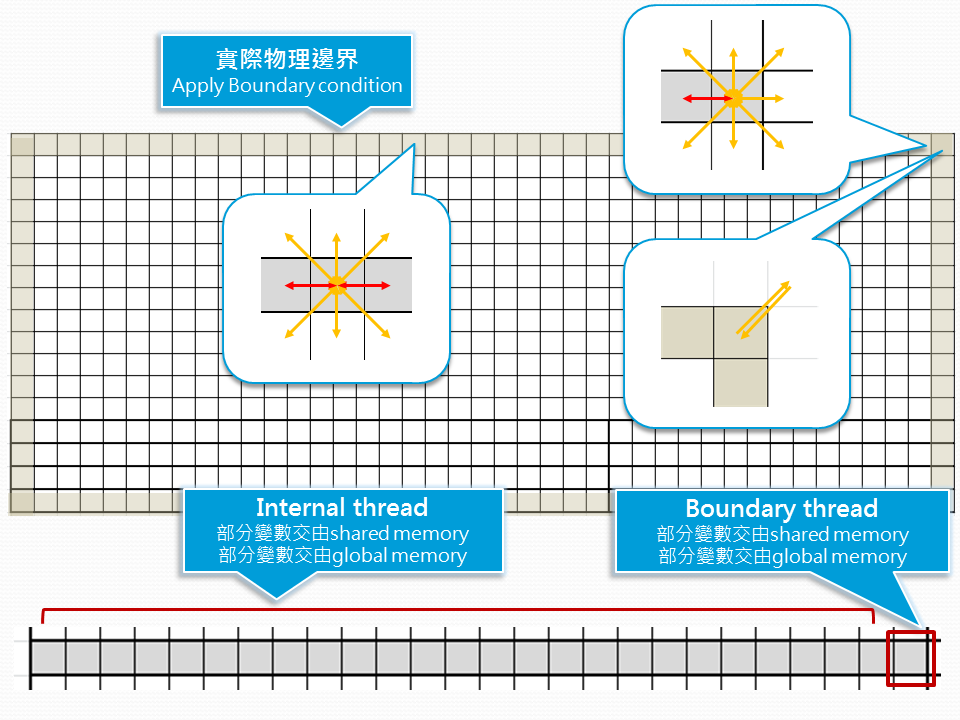 實際物理邊界
Apply Boundary condition

Internal thread
部分變數交由shared memory
部分變數交由global memory

Boundary thread
部分變數交由shared memory
部分變數交由global memory